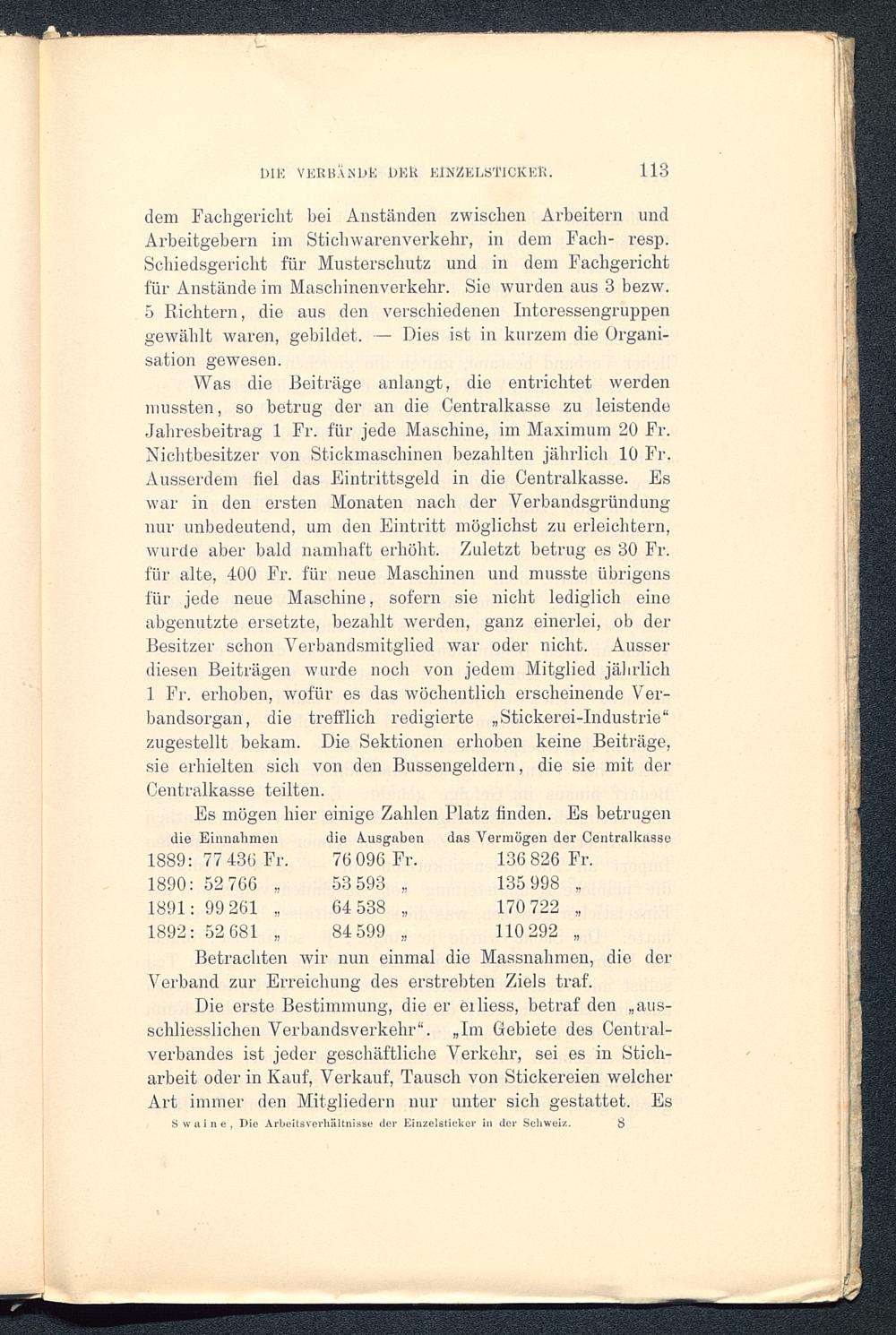 DIE VERBÄNDE DER EINZELSTICKER. 113

dem Fachgericht bei Anständen zwischen Arbeitern und Arbeitgebern im Stichwarenverkehr, in dem Fach- resp. Schiedsgericht für Musterschutz und in dem Fachgericht für Anstände im Maschinenverkehr. Sie wurden aus 3 bezw. 5 Richtern, die aus den verschiedenen Interessengruppen gewählt waren, gebildet. — Dies ist in kurzem die Organisation gewesen.

Was die Beiträge anlangt, die entrichtet werden mussten, so betrug der an die Centralkasse zu leistende Jahresbeitrag 1 Fr. für jede Maschine, im Maximum 20 Fr. Nichtbesitzer von Stickmaschinen bezahlten jährlich 10 Fr. Ausserdem fiel das Eintrittsgeld in die Centralkasse. Es war in den ersten Monaten nach der Verbandsgründung nur unbedeutend, um den Eintritt möglichst zu erleichtern, wurde aber bald namhaft erhöht. Zuletzt betrug es 30 Fr. für alte, 400 Fr. für neue Maschinen und musste übrigens für jede neue Maschine, sofern sie nicht lediglich eine abgenutzte ersetzte, bezahlt werden, ganz einerlei, ob der Besitzer schon Verbandsmitglied war oder nicht. Ausser diesen Beiträgen wurde noch von jedem Mitglied jährlich 1 Fr. erhoben, wofür es das wöchentlich erscheinende Verbandsorgan, die trefflich redigierte „Stickerei-Industrie“ zugestellt bekam. Die Sektionen erhoben keine Beiträge, sie erhielten sich von den Bussengeldern, die sie mit der Centralkasse teilten.

Es mögen hier einige Zahlen Platz finden. Es betrugen

| | die Einnahmen | die Ausgaben | das Vermögen der Centralkasse |
|---|---|---|---|
| 1889: | 77 436 Fr. | 76 096 Fr. | 136 826 Fr. |
| 1890: | 52 766 „ | 53 593 „ | 135 998 „ |
| 1891: | 99 261 „ | 64 538 „ | 170 722 „ |
| 1892: | 52 681 „ | 84 599 „ | 110 292 „ |

Betrachten wir nun einmal die Massnahmen, die der Verband zur Erreichung des erstrebten Ziels traf.

Die erste Bestimmung, die er erliess, betraf den „ausschliesslichen Verbandsverkehr“. „Im Gebiete des Centralverbandes ist jeder geschäftliche Verkehr, sei es in Sticharbeit oder in Kauf, Verkauf, Tausch von Stickereien welcher Art immer den Mitgliedern nur unter sich gestattet. Es

Swaine, Die Arbeitsverhältnisse der Einzelsticker in der Schweiz. 8